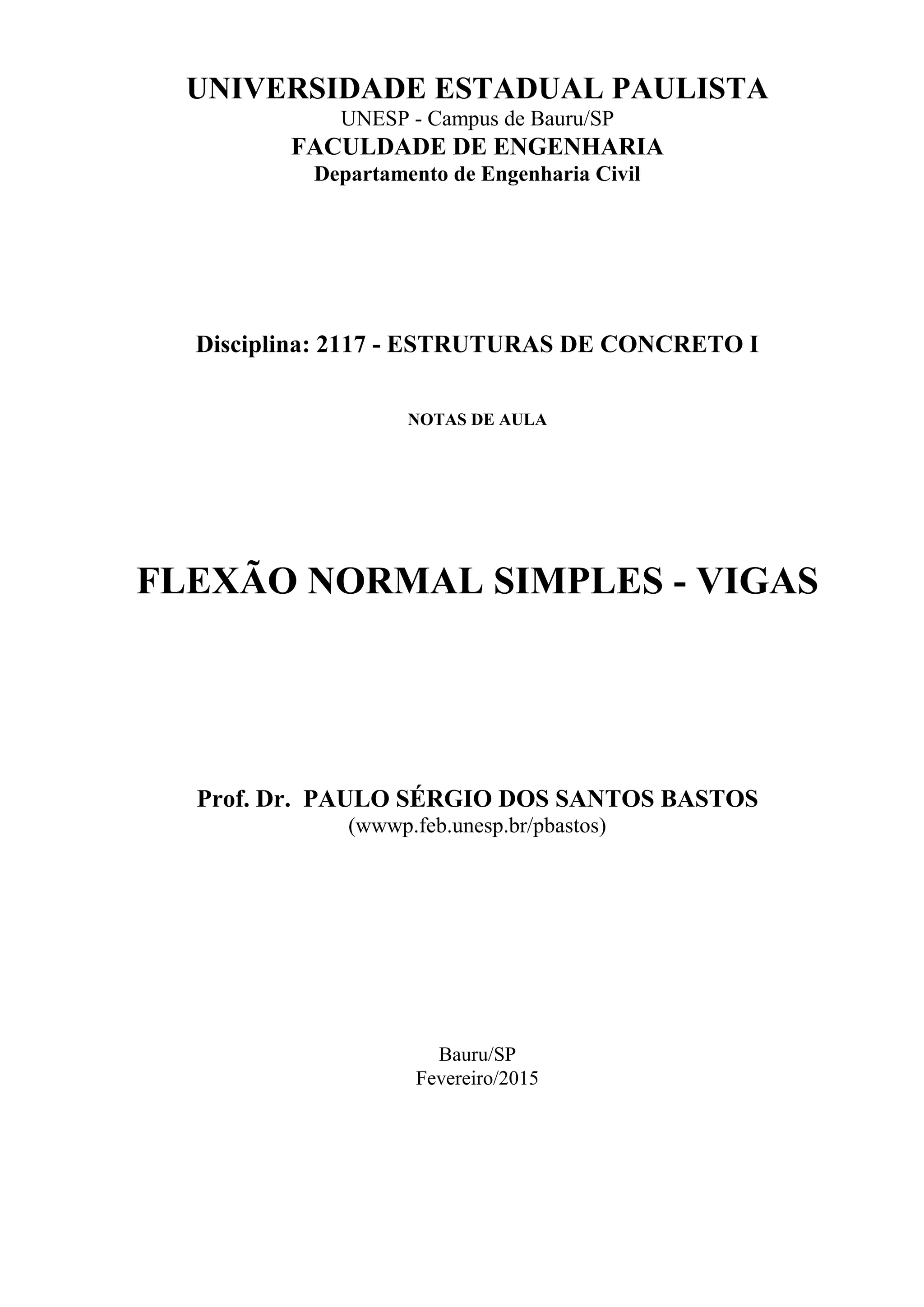 UNIVERSIDADE ESTADUAL PAULISTA
UNESP - Campus de Bauru/SP
FACULDADE DE ENGENHARIA
Departamento de Engenharia Civil

Disciplina: 2117 - ESTRUTURAS DE CONCRETO I

NOTAS DE AULA

FLEXÃO NORMAL SIMPLES - VIGAS

Prof. Dr. PAULO SÉRGIO DOS SANTOS BASTOS
(wwwp.feb.unesp.br/pbastos)

Bauru/SP
Fevereiro/2015